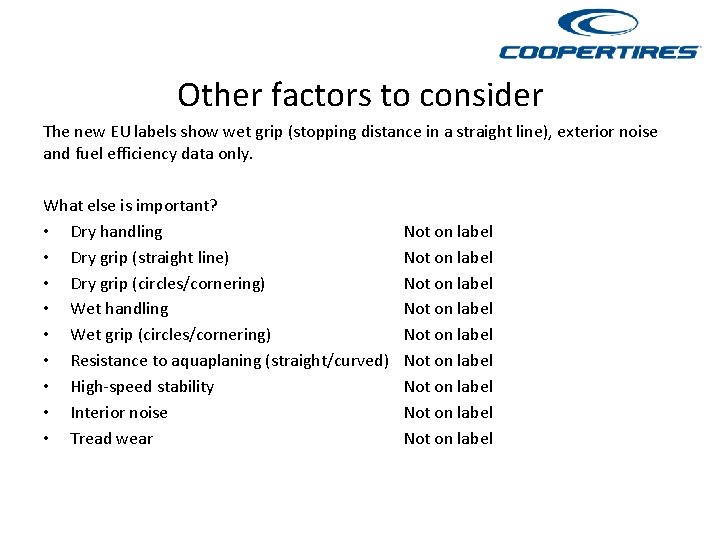 COOPERTIRES

Other factors to consider

The new EU labels show wet grip (stopping distance in a straight line), exterior noise and fuel efficiency data only.

What else is important?
• Dry handling Not on label
• Dry grip (straight line) Not on label
• Dry grip (circles/cornering) Not on label
• Wet handling Not on label
• Wet grip (circles/cornering) Not on label
• Resistance to aquaplaning (straight/curved) Not on label
• High-speed stability Not on label
• Interior noise Not on label
• Tread wear Not on label